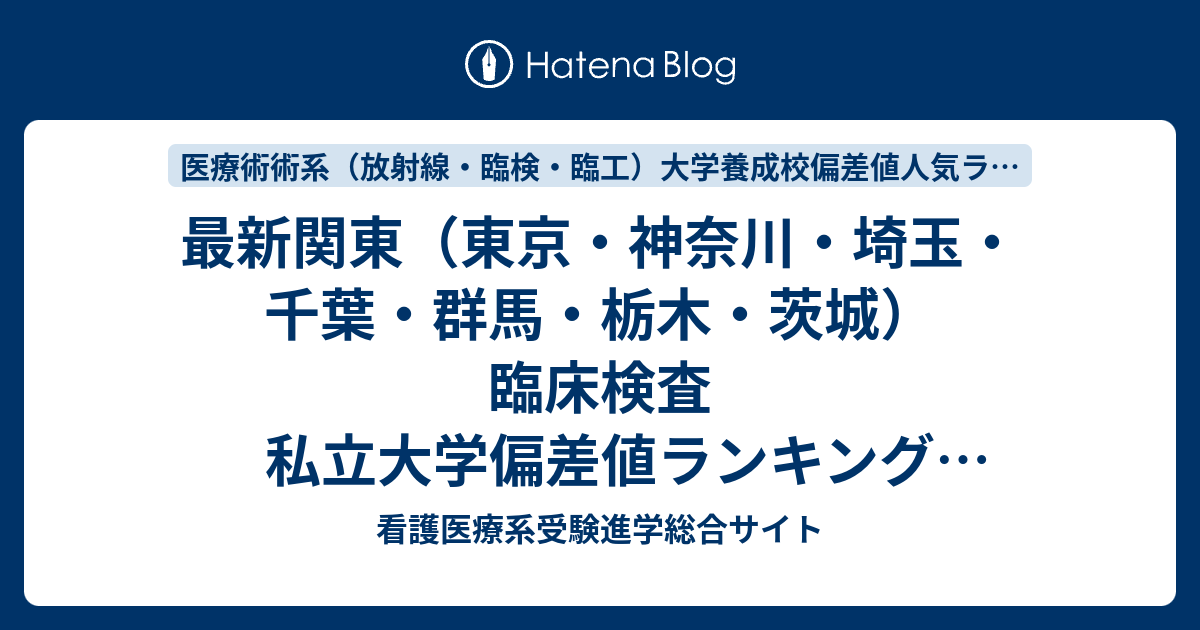 Hatena Blog

医療術術系（放射線・臨検・臨工）大学養成校偏差値人気ラ…

最新関東（東京・神奈川・埼玉・千葉・群馬・栃木・茨城）臨床検査 私立大学偏差値ランキング…

看護医療系受験進学総合サイト